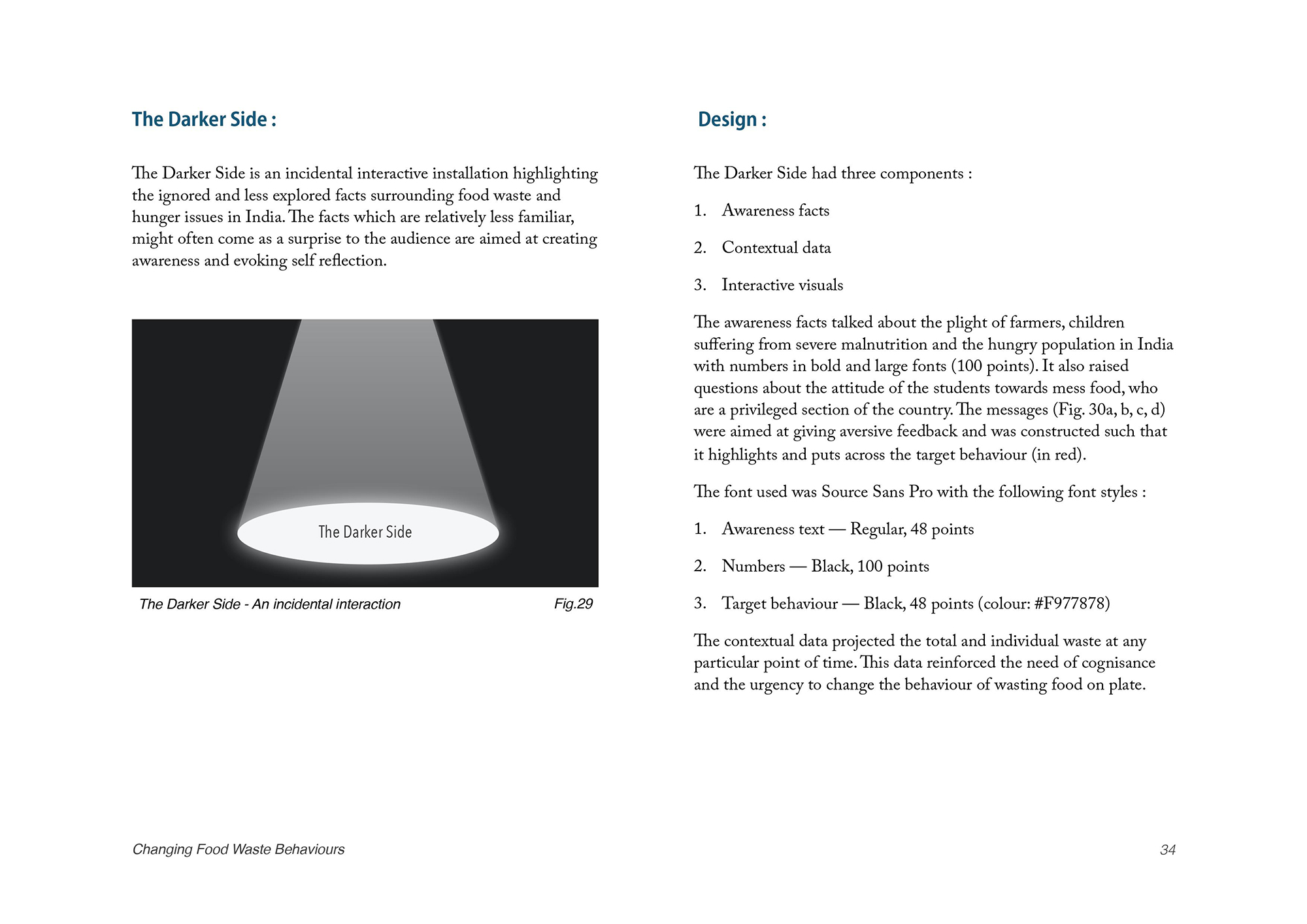 The Darker Side :

The Darker Side is an incidental interactive installation highlighting the ignored and less explored facts surrounding food waste and hunger issues in India. The facts which are relatively less familiar, might often come as a surprise to the audience are aimed at creating awareness and evoking self reflection.

The Darker Side

The Darker Side - An incidental interaction Fig.29

Design :

The Darker Side had three components :

1. Awareness facts

2. Contextual data

3. Interactive visuals

The awareness facts talked about the plight of farmers, children suffering from severe malnutrition and the hungry population in India with numbers in bold and large fonts (100 points). It also raised questions about the attitude of the students towards mess food, who are a privileged section of the country. The messages (Fig. 30a, b, c, d) were aimed at giving aversive feedback and was constructed such that it highlights and puts across the target behaviour (in red).

The font used was Source Sans Pro with the following font styles :

1. Awareness text — Regular, 48 points

2. Numbers — Black, 100 points

3. Target behaviour — Black, 48 points (colour: #F977878)

The contextual data projected the total and individual waste at any particular point of time. This data reinforced the need of cognisance and the urgency to change the behaviour of wasting food on plate.

Changing Food Waste Behaviours

34